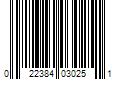 0 22384 03025 1